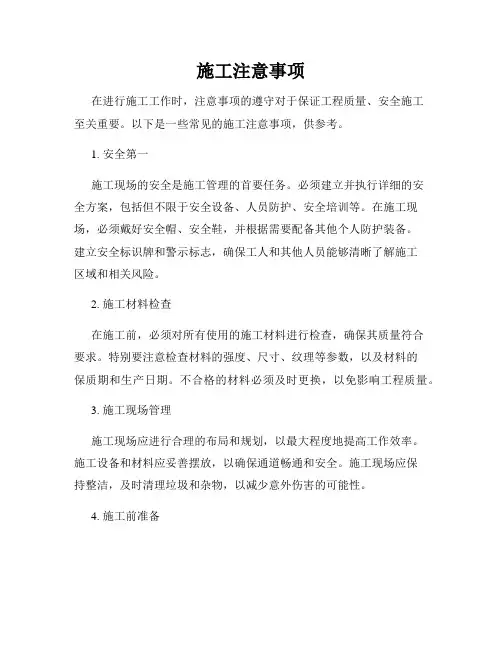 施工注意事项

在进行施工工作时，注意事项的遵守对于保证工程质量、安全施工至关重要。以下是一些常见的施工注意事项，供参考。

1. 安全第一

施工现场的安全是施工管理的首要任务。必须建立并执行详细的安全方案，包括但不限于安全设备、人员防护、安全培训等。在施工现场，必须戴好安全帽、安全鞋，并根据需要配备其他个人防护装备。建立安全标识牌和警示标志，确保工人和其他人员能够清晰了解施工区域和相关风险。

2. 施工材料检查

在施工前，必须对所有使用的施工材料进行检查，确保其质量符合要求。特别要注意检查材料的强度、尺寸、纹理等参数，以及材料的保质期和生产日期。不合格的材料必须及时更换，以免影响工程质量。

3. 施工现场管理

施工现场应进行合理的布局和规划，以最大程度地提高工作效率。施工设备和材料应妥善摆放，以确保通道畅通和安全。施工现场应保持整洁，及时清理垃圾和杂物，以减少意外伤害的可能性。

4. 施工前准备